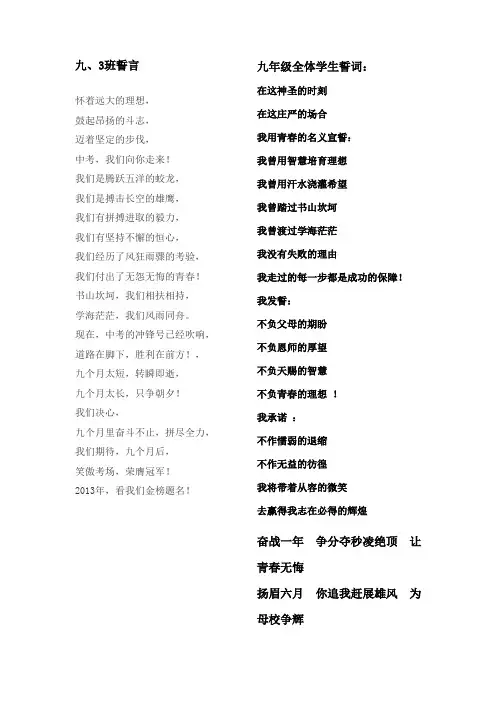 九、3班誓言

怀着远大的理想，
鼓起昂扬的斗志，
迈着坚定的步伐，
中考，我们向你走来！
我们是腾跃五洋的蛟龙，
我们是搏击长空的雄鹰，
我们有拼搏进取的毅力，
我们有坚持不懈的恒心，
我们经历了风狂雨骤的考验，
我们付出了无怨无悔的青春！
书山坎坷，我们相扶相持，
学海茫茫，我们风雨同舟。
现在，中考的冲锋号已经吹响，
道路在脚下，胜利在前方！，
九个月太短，转瞬即逝，
九个月太长，只争朝夕！
我们决心，
九个月里奋斗不止，拼尽全力，
我们期待，九个月后，
笑傲考场，荣膺冠军！
2013年，看我们金榜题名！

九年级全体学生誓词：
在这神圣的时刻
在这庄严的场合
我用青春的名义宣誓：
我曾用智慧培育理想
我曾用汗水浇灌希望
我曾踏过书山坎坷
我曾渡过学海茫茫
我没有失败的理由
我走过的每一步都是成功的保障！
我发誓：
不负父母的期盼
不负恩师的厚望
不负天赐的智慧
不负青春的理想 ！
我承诺 ：
不作懦弱的退缩
不作无益的彷徨
我将带着从容的微笑
去赢得我志在必得的辉煌
奋战一年 争分夺秒凌绝顶 让青春无悔
扬眉六月 你追我赶展雄风 为母校争辉